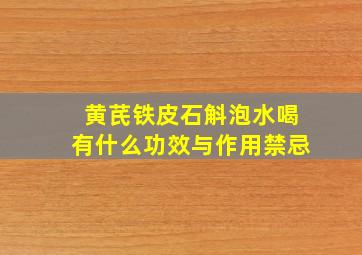 黄芪铁皮石斛泡水喝
有什么功效与作用禁忌